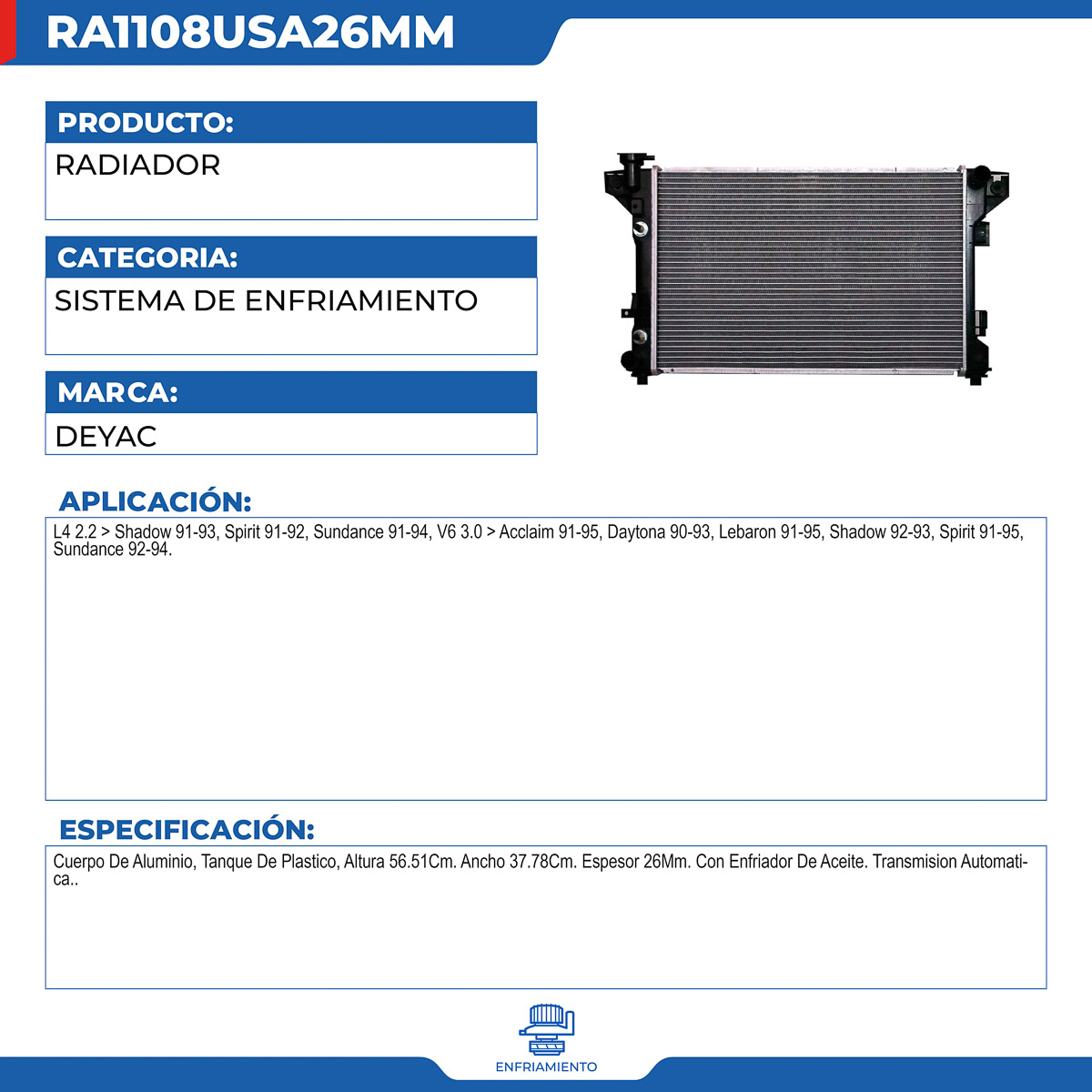 RA1108USA26MM

PRODUCTO:
RADIADOR

CATEGORIA:
SISTEMA DE ENFRIAMIENTO

MARCA:
DEYAC

APLICACIÓN:
L4 2.2 > Shadow 91-93, Spirit 91-92, Sundance 91-94, V6 3.0 > Acclaim 91-95, Daytona 90-93, Lebaron 91-95, Shadow 92-93, Spirit 91-95, Sundance 92-94.

ESPECIFICACIÓN:
Cuerpo De Aluminio, Tanque De Plastico, Altura 56.51Cm. Ancho 37.78Cm. Espesor 26Mm. Con Enfriador De Aceite. Transmision Automatica..

ENFRIAMIENTO